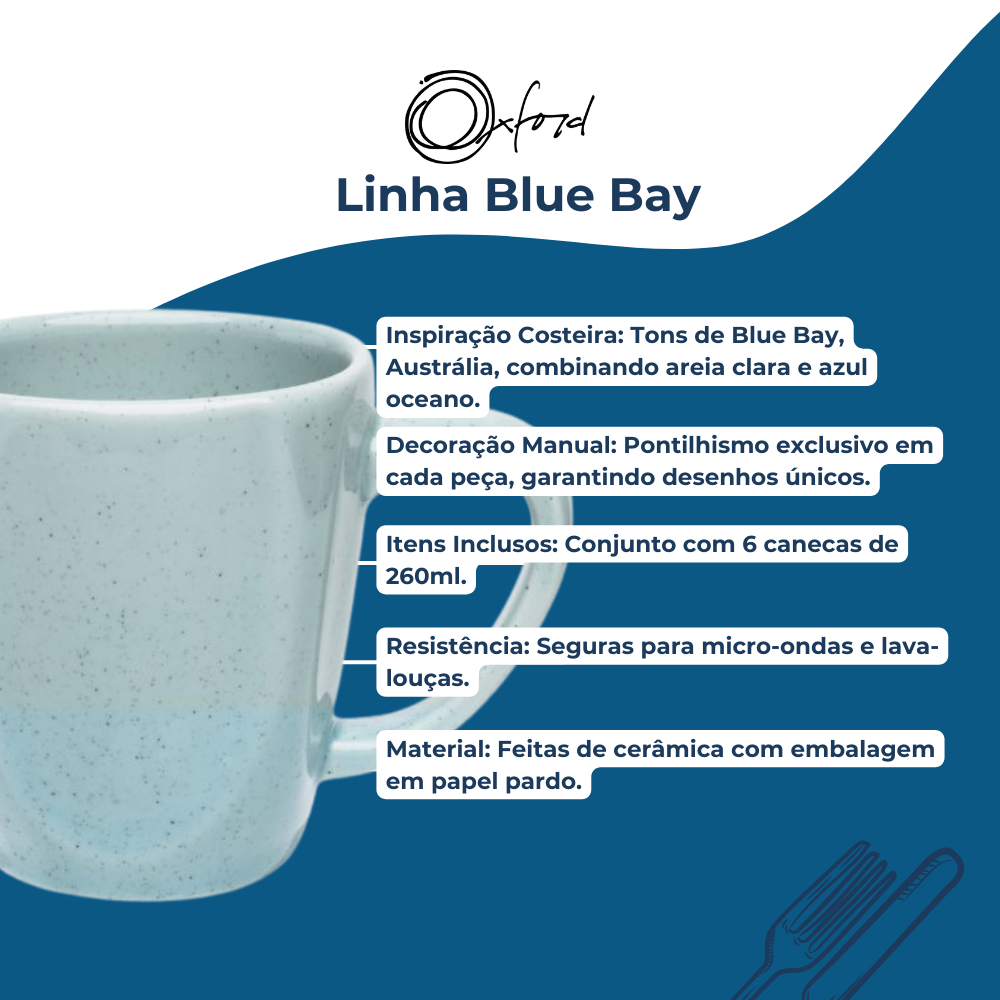 Oxford

Linha Blue Bay

Inspiração Costeira: Tons de Blue Bay, Austrália, combinando areia clara e azul oceano.

Decoração Manual: Pontilhismo exclusivo em cada peça, garantindo desenhos únicos.

Itens Inclusos: Conjunto com 6 canecas de 260ml.

Resistência: Seguras para micro-ondas e lava-louças.

Material: Feitas de cerâmica com embalagem em papel pardo.